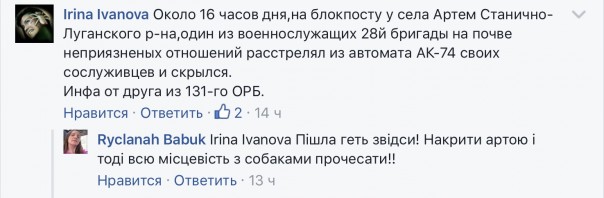 Irina Ivanova Около 16 часов дня,на блокпосту у села Артем Станично-Луганского р-на,один из военнослужащих 28й бригады на почве неприязненых отношений расстрелял из автомата АК-74 своих сослуживцев и скрылся.
Инфа от друга из 131-го ОРБ.

Нравится · Ответить · 2 · 14 ч

Ryclanah Babuk Irina Ivanova Пішла геть звідси! Накрити артою і тоді всю місцевість з собаками прочесати!!

Нравится · Ответить · 13 ч